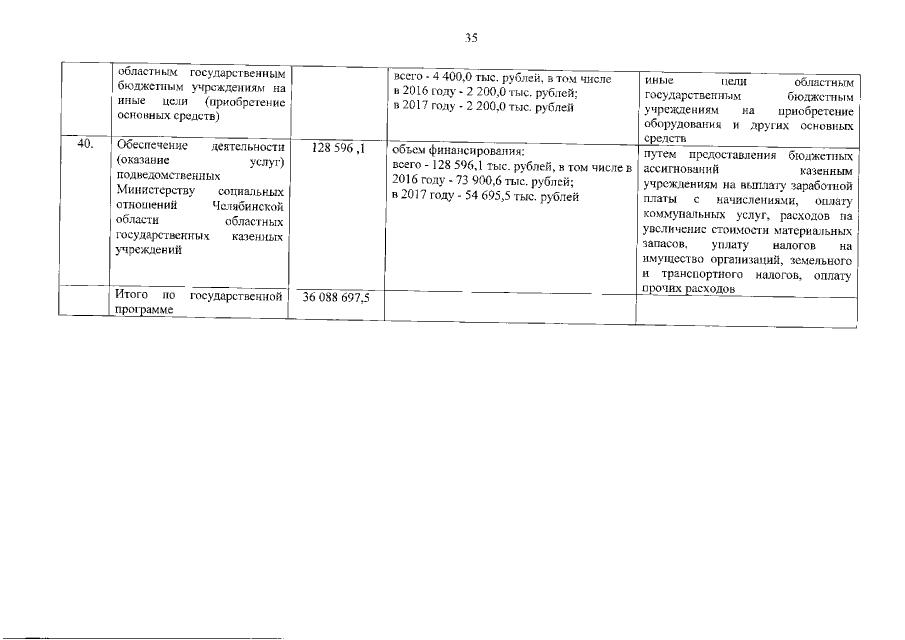 35

| | | | | |
|---|---|---|---|---|
| | областным государственным бюджетным учреждениям на иные цели (приобретение основных средств) | | всего - 4 400,0 тыс. рублей, в том числе в 2016 году - 2 200,0 тыс. рублей; в 2017 году - 2 200,0 тыс. рублей | иные цели областным государственным бюджетным учреждениям на приобретение оборудования и других основных средств |
| 40. | Обеспечение деятельности (оказание услуг) подведомственных Министерству социальных отношений Челябинской области областных государственных казенных учреждений | 128 596 ,1 | объем финансирования: всего - 128 596,1 тыс. рублей, в том числе в 2016 году - 73 900,6 тыс. рублей; в 2017 году - 54 695,5 тыс. рублей | путем предоставления бюджетных ассигнований казенным учреждениям на выплату заработной платы с начислениями, оплату коммунальных услуг, расходов на увеличение стоимости материальных запасов, уплату налогов на имущество организаций, земельного и транспортного налогов, оплату прочих расходов |
| | Итого по государственной программе | 36 088 697,5 | | |